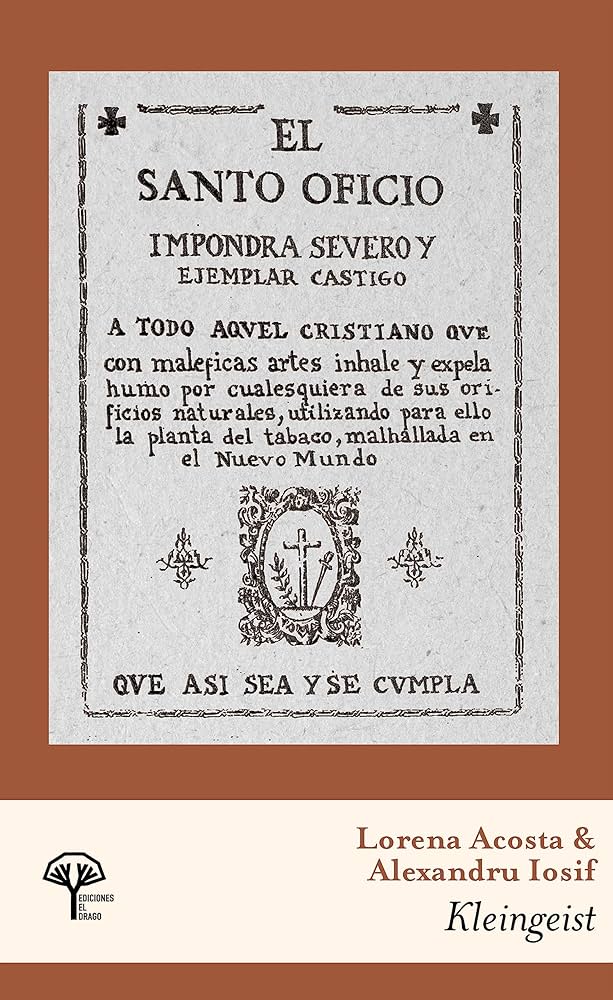 EL
SANTO OFICIO
IMPONDRA SEVERO Y
EJEMPLAR CASTIGO

A TODO AQVEL CRISTIANO QVE con maleficas artes inhale y expela humo por cualesquiera de sus orificios naturales, utilizando para ello la planta del tabaco, malhallada en el Nuevo Mundo

QVE ASI SEA Y SE CVMPLA

EDICIONES EL DRAGO

Lorena Acosta &
Alexandru Iosif
Kleingeist